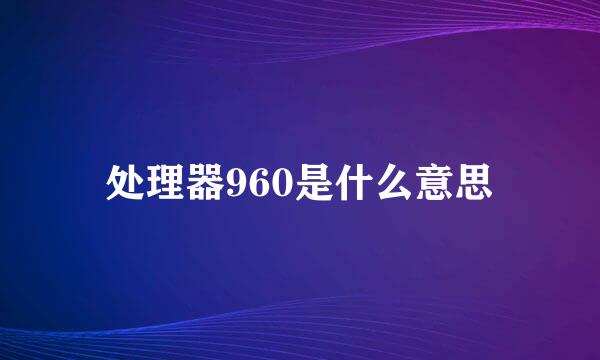 处理器960是什么意思